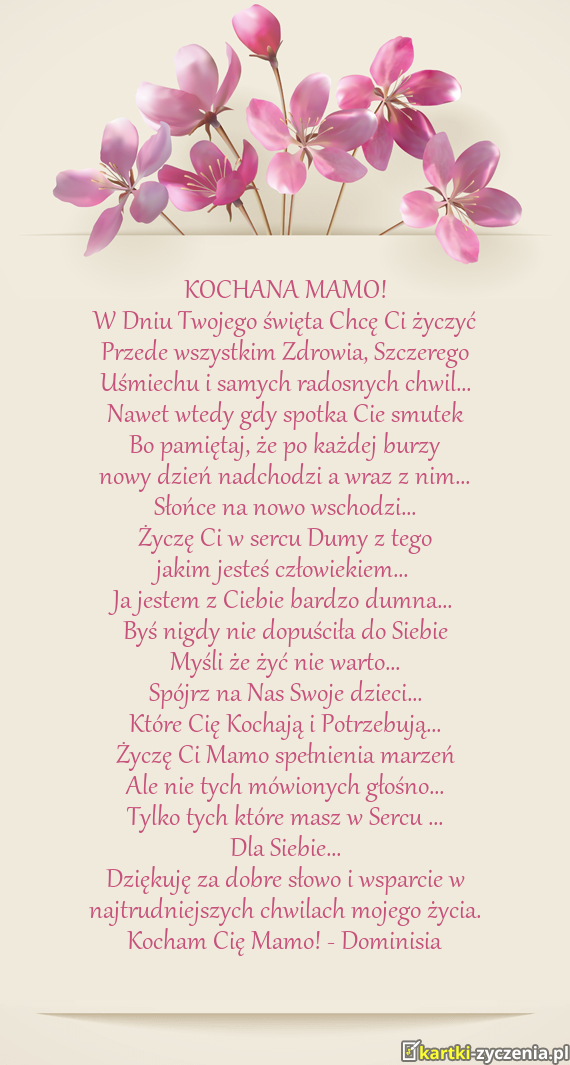 KOCHANA MAMO!
W Dniu Twojego święta Chcę Ci życzyć
Przede wszystkim Zdrowia, Szczerego
Uśmiechu i samych radosnych chwil...
Nawet wtedy gdy spotka Cie smutek
Bo pamiętaj, że po każdej burzy
nowy dzień nadchodzi a wraz z nim...
Słońce na nowo wschodzi...
Życzę Ci w sercu Dumy z tego
jakim jesteś człowiekiem...
Ja jestem z Ciebie bardzo dumna...
Byś nigdy nie dopuściła do Siebie
Myśli że żyć nie warto...
Spójrz na Nas Swoje dzieci...
Które Cię Kochają i Potrzebują...
Życzę Ci Mamo spełnienia marzeń
Ale nie tych mówionych głośno...
Tylko tych które masz w Sercu ...
Dla Siebie...
Dziękuję za dobre słowo i wsparcie w
najtrudniejszych chwilach mojego życia.
Kocham Cię Mamo! - Dominisia

kartki-zyczenia.pl